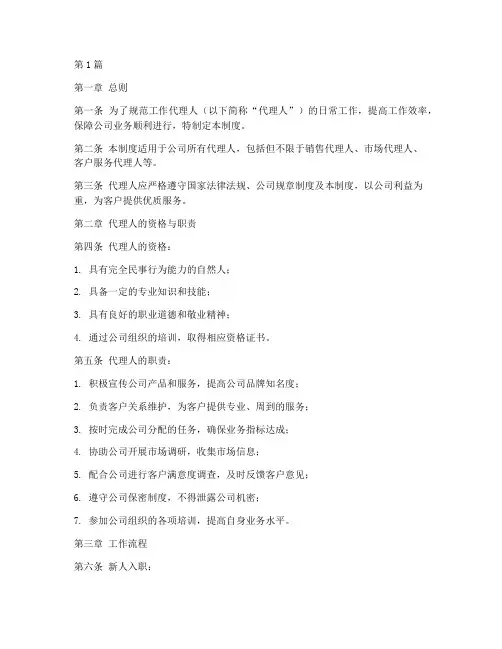 第1篇

第一章 总则

第一条 为了规范工作代理人（以下简称“代理人”）的日常工作，提高工作效率，保障公司业务顺利进行，特制定本制度。

第二条 本制度适用于公司所有代理人，包括但不限于销售代理人、市场代理人、客户服务代理人等。

第三条 代理人应严格遵守国家法律法规、公司规章制度及本制度，以公司利益为重，为客户提供优质服务。

第二章 代理人的资格与职责

第四条 代理人的资格：

1. 具有完全民事行为能力的自然人；

2. 具备一定的专业知识和技能；

3. 具有良好的职业道德和敬业精神；

4. 通过公司组织的培训，取得相应资格证书。

第五条 代理人的职责：

1. 积极宣传公司产品和服务，提高公司品牌知名度；

2. 负责客户关系维护，为客户提供专业、周到的服务；

3. 按时完成公司分配的任务，确保业务指标达成；

4. 协助公司开展市场调研，收集市场信息；

5. 配合公司进行客户满意度调查，及时反馈客户意见；

6. 遵守公司保密制度，不得泄露公司机密；

7. 参加公司组织的各项培训，提高自身业务水平。

第三章 工作流程

第六条 新人入职：